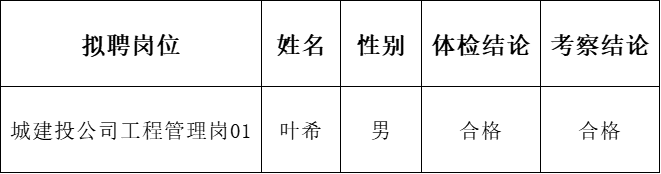 | 拟聘岗位 | 姓名 | 性别 | 体检结论 | 考察结论 |
|---|---|---|---|---|
| 城建投公司工程管理岗01 | 叶希 | 男 | 合格 | 合格 |